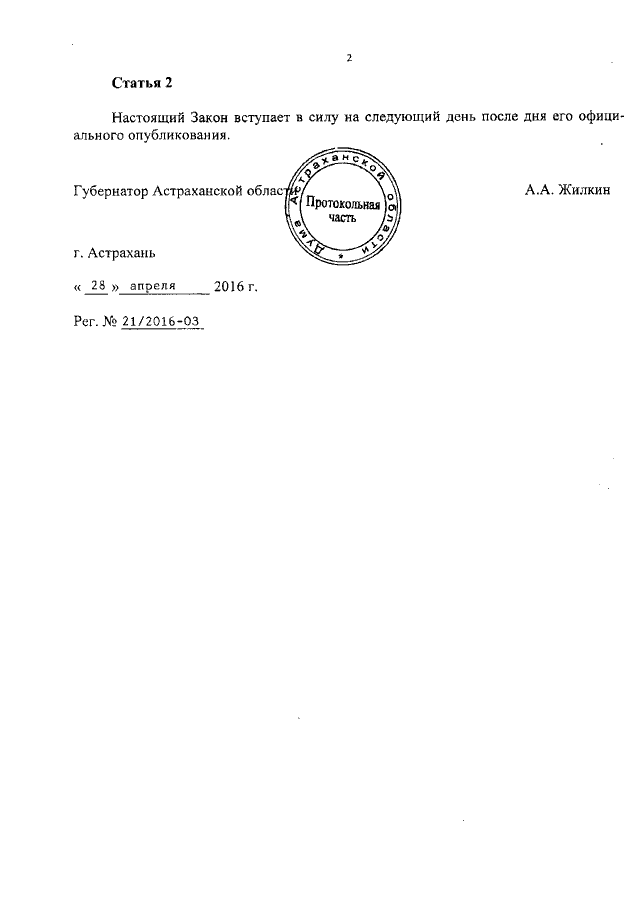 2

Статья 2

Настоящий Закон вступает в силу на следующий день после дня его официального опубликования.

Губернатор Астраханской области

Дума Астраханской области
Протокольная часть

А.А. Жилкин

г. Астрахань

« 28 » апреля 2016 г.

Рег. № 21/2016-ОЗ